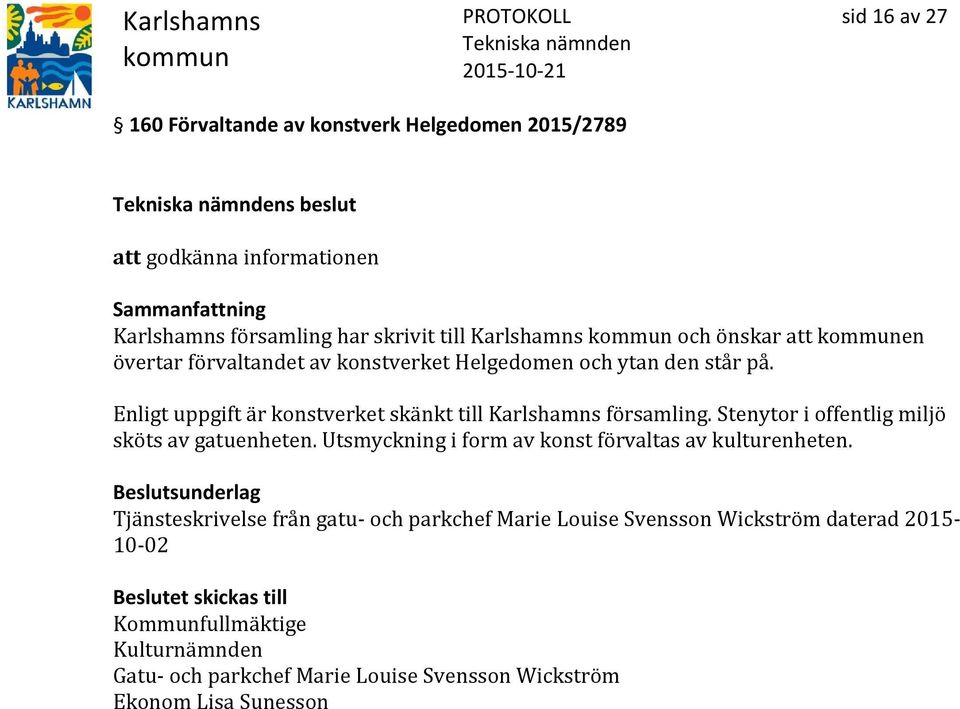 KARLSHAMN

Karlshamns kommun

PROTOKOLL
Tekniska nämnden
2015-10-21

sid 16 av 27

§ 160 Förvaltande av konstverk Helgedomen 2015/2789

Tekniska nämndens beslut

att godkänna informationen

Sammanfattning
Karlshamns församling har skrivit till Karlshamns kommun och önskar att kommunen övertar förvaltandet av konstverket Helgedomen och ytan den står på.

Enligt uppgift är konstverket skänkt till Karlshamns församling. Stenytor i offentlig miljö sköts av gatuenheten. Utsmyckning i form av konst förvaltas av kulturenheten.

Beslutsunderlag
Tjänsteskrivelse från gatu- och parkchef Marie Louise Svensson Wickström daterad 2015-10-02

Beslutet skickas till
Kommunfullmäktige
Kulturnämnden
Gatu- och parkchef Marie Louise Svensson Wickström
Ekonom Lisa Sunesson